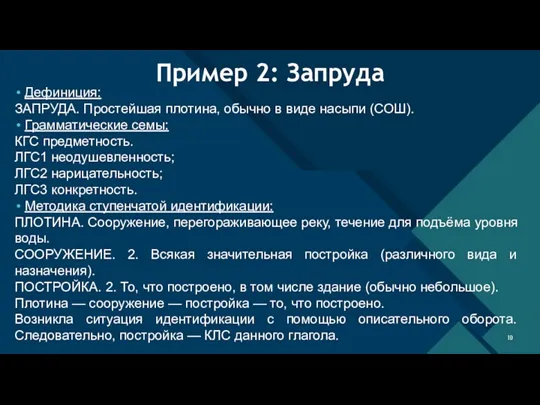 Пример 2: Запруда

• Дефиниция:
ЗАПРУДА. Простейшая плотина, обычно в виде насыпи (СОШ).
• Грамматические семы:
КГС предметность.
ЛГС1 неодушевленность;
ЛГС2 нарицательность;
ЛГС3 конкретность.
• Методика ступенчатой идентификации:
ПЛОТИНА. Сооружение, перегораживающее реку, течение для подъёма уровня воды.
СООРУЖЕНИЕ. 2. Всякая значительная постройка (различного вида и назначения).
ПОСТРОЙКА. 2. То, что построено, в том числе здание (обычно небольшое).
Плотина — сооружение — постройка — то, что построено.
Возникла ситуация идентификации с помощью описательного оборота. Следовательно, постройка — КЛС данного глагола.

10